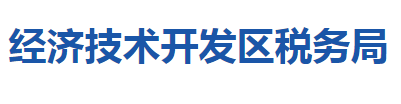 经济技术开发区税务局